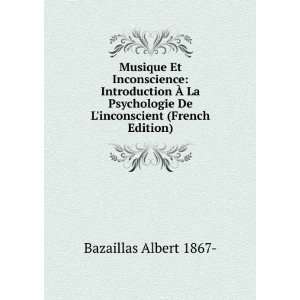 Musique Et Inconscience: Introduction À La Psychologie De L'inconscient (French Edition)

Bazaillas Albert 1867-